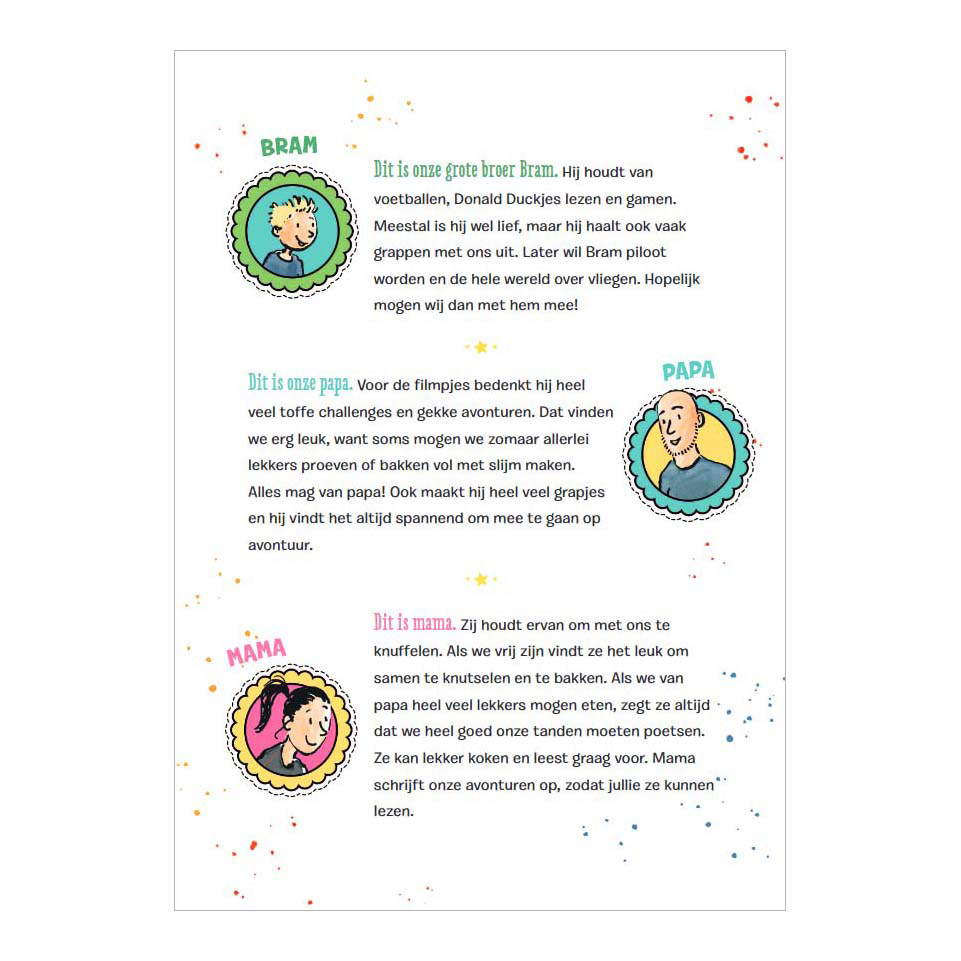 BRAM

Dit is onze grote broer Bram. Hij houdt van voetballen, Donald Duckjes lezen en gamen. Meestal is hij wel lief, maar hij haalt ook vaak grappen met ons uit. Later wil Bram piloot worden en de hele wereld over vliegen. Hopelijk mogen wij dan met hem mee!

PAPA

Dit is onze papa. Voor de filmpjes bedenkt hij heel veel toffe challenges en gekke avonturen. Dat vinden we erg leuk, want soms mogen we zomaar allerlei lekkers proeven of bakken vol met slijm maken. Alles mag van papa! Ook maakt hij heel veel grapjes en hij vindt het altijd spannend om mee te gaan op avontuur.

MAMA

Dit is mama. Zij houdt ervan om met ons te knuffelen. Als we vrij zijn vindt ze het leuk om samen te knutselen en te bakken. Als we van papa heel veel lekkers mogen eten, zegt ze altijd dat we heel goed onze tanden moeten poetsen. Ze kan lekker koken en leest graag voor. Mama schrijft onze avonturen op, zodat jullie ze kunnen lezen.